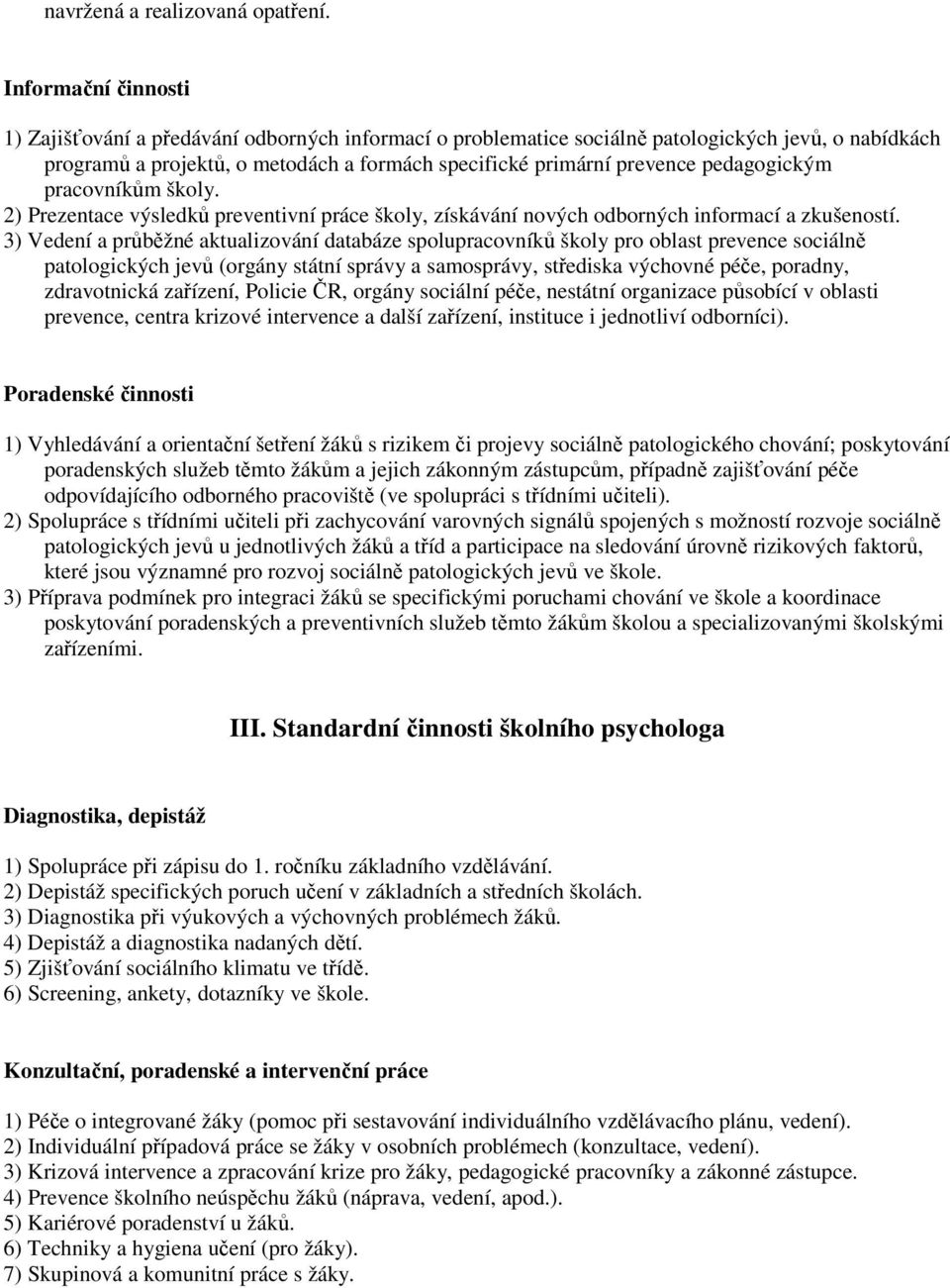 navržená a realizovaná opatření.

Informační činnosti

1) Zajišťování a předávání odborných informací o problematice sociálně patologických jevů, o nabídkách programů a projektů, o metodách a formách specifické primární prevence pedagogickým pracovníkům školy.
2) Prezentace výsledků preventivní práce školy, získávání nových odborných informací a zkušeností.
3) Vedení a průběžné aktualizování databáze spolupracovníků školy pro oblast prevence sociálně patologických jevů (orgány státní správy a samosprávy, střediska výchovné péče, poradny, zdravotnická zařízení, Policie ČR, orgány sociální péče, nestátní organizace působící v oblasti prevence, centra krizové intervence a další zařízení, instituce i jednotliví odborníci).

Poradenské činnosti

1) Vyhledávání a orientační šetření žáků s rizikem či projevy sociálně patologického chování; poskytování poradenských služeb těmto žákům a jejich zákonným zástupcům, případně zajišťování péče odpovídajícího odborného pracoviště (ve spolupráci s třídními učiteli).
2) Spolupráce s třídními učiteli při zachycování varovných signálů spojených s možností rozvoje sociálně patologických jevů u jednotlivých žáků a tříd a participace na sledování úrovně rizikových faktorů, které jsou významné pro rozvoj sociálně patologických jevů ve škole.
3) Příprava podmínek pro integraci žáků se specifickými poruchami chování ve škole a koordinace poskytování poradenských a preventivních služeb těmto žákům školou a specializovanými školskými zařízeními.

III. Standardní činnosti školního psychologa

Diagnostika, depistáž

1) Spolupráce při zápisu do 1. ročníku základního vzdělávání.
2) Depistáž specifických poruch učení v základních a středních školách.
3) Diagnostika při výukových a výchovných problémech žáků.
4) Depistáž a diagnostika nadaných dětí.
5) Zjišťování sociálního klimatu ve třídě.
6) Screening, ankety, dotazníky ve škole.

Konzultační, poradenské a intervenční práce

1) Péče o integrované žáky (pomoc při sestavování individuálního vzdělávacího plánu, vedení).
2) Individuální případová práce se žáky v osobních problémech (konzultace, vedení).
3) Krizová intervence a zpracování krize pro žáky, pedagogické pracovníky a zákonné zástupce.
4) Prevence školního neúspěchu žáků (náprava, vedení, apod.).
5) Kariérové poradenství u žáků.
6) Techniky a hygiena učení (pro žáky).
7) Skupinová a komunitní práce s žáky.